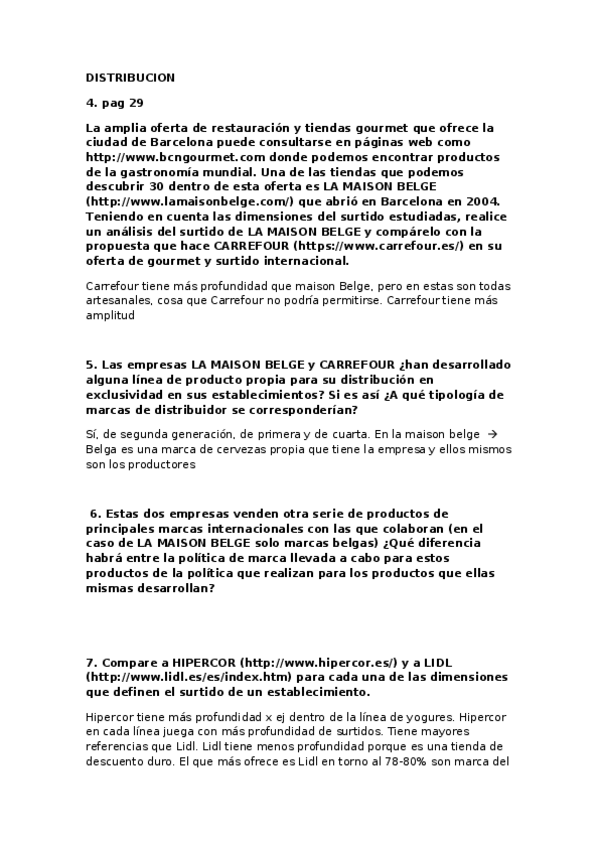 DISTRIBUCION

4. pag 29

La amplia oferta de restauración y tiendas gourmet que ofrece la ciudad de Barcelona puede consultarse en páginas web como http://www.bcngourmet.com donde podemos encontrar productos de la gastronomía mundial. Una de las tiendas que podemos descubrir 30 dentro de esta oferta es LA MAISON BELGE (http://www.lamaisonbelge.com/) que abrió en Barcelona en 2004. Teniendo en cuenta las dimensiones del surtido estudiadas, realice un análisis del surtido de LA MAISON BELGE y compárelo con la propuesta que hace CARREFOUR (https://www.carrefour.es/) en su oferta de gourmet y surtido internacional.

Carrefour tiene más profundidad que maison Belge, pero en estas son todas artesanales, cosa que Carrefour no podría permitirse. Carrefour tiene más amplitud

5. Las empresas LA MAISON BELGE y CARREFOUR ¿han desarrollado alguna línea de producto propia para su distribución en exclusividad en sus establecimientos? Si es así ¿A qué tipología de marcas de distribuidor se corresponderían?

Sí, de segunda generación, de primera y de cuarta. En la maison belge → Belga es una marca de cervezas propia que tiene la empresa y ellos mismos son los productores

6. Estas dos empresas venden otra serie de productos de principales marcas internacionales con las que colaboran (en el caso de LA MAISON BELGE solo marcas belgas) ¿Qué diferencia habrá entre la política de marca llevada a cabo para estos productos de la política que realizan para los productos que ellas mismas desarrollan?

7. Compare a HIPERCOR (http://www.hipercor.es/) y a LIDL (http://www.lidl.es/es/index.htm) para cada una de las dimensiones que definen el surtido de un establecimiento.

Hipercor tiene más profundidad x ej dentro de la línea de yogures. Hipercor en cada línea juega con más profundidad de surtidos. Tiene mayores referencias que Lidl. Lidl tiene menos profundidad porque es una tienda de descuento duro. El que más ofrece es Lidl en torno al 78-80% son marca del